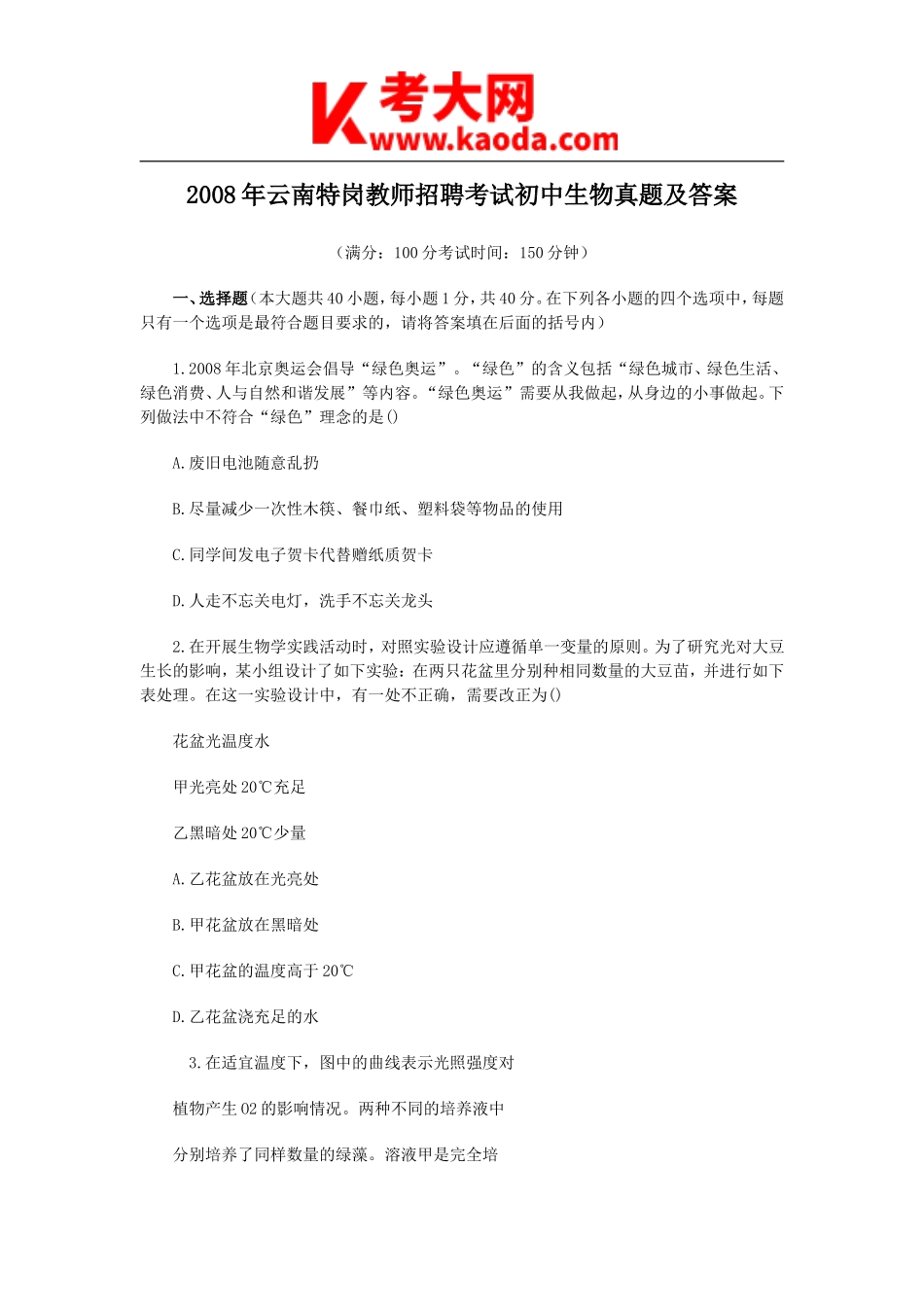 K 考大网
www.kaoda.com

2008年云南特岗教师招聘考试初中生物真题及答案

（满分：100分考试时间：150分钟）

一、选择题（本大题共40小题，每小题1分，共40分。在下列各小题的四个选项中，每题只有一个选项是最符合题目要求的，请将答案填在后面的括号内）

1.2008年北京奥运会倡导“绿色奥运”。“绿色”的含义包括“绿色城市、绿色生活、绿色消费、人与自然和谐发展”等内容。“绿色奥运”需要从我做起，从身边的小事做起。下列做法中不符合“绿色”理念的是()

A.废旧电池随意乱扔

B.尽量减少一次性木筷、餐巾纸、塑料袋等物品的使用

C.同学间发电子贺卡代替赠纸质贺卡

D.人走不忘关电灯，洗手不忘关龙头

2.在开展生物学实践活动时，对照实验设计应遵循单一变量的原则。为了研究光对大豆生长的影响，某小组设计了如下实验：在两只花盆里分别种相同数量的大豆苗，并进行如下表处理。在这一实验设计中，有一处不正确，需要改正为()

花盆光温度水

甲光亮处20℃充足

乙黑暗处20℃少量

A.乙花盆放在光亮处

B.甲花盆放在黑暗处

C.甲花盆的温度高于20℃

D.乙花盆浇充足的水

3.在适宜温度下，图中的曲线表示光照强度对

植物产生02的影响情况。两种不同的培养液中

分别培养了同样数量的绿藻。溶液甲是完全培